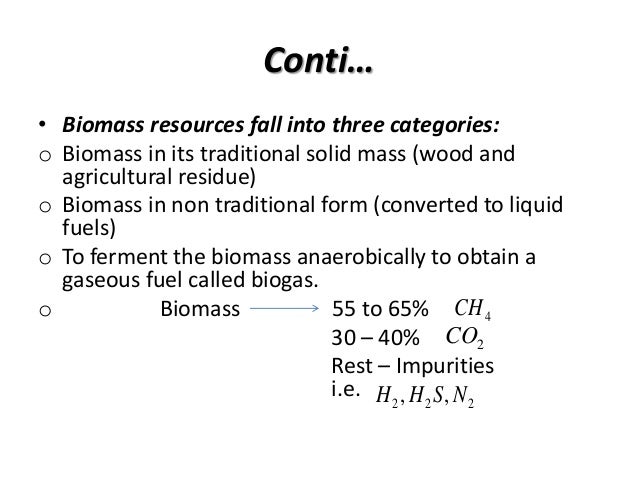 Conti…

• Biomass resources fall into three categories:
o Biomass in its traditional solid mass (wood and agricultural residue)
o Biomass in non traditional form (converted to liquid fuels)
o To ferment the biomass anaerobically to obtain a gaseous fuel called biogas.
o Biomass → 55 to 65% $CH_4$
30 – 40% $CO_2$
Rest – Impurities
i.e. $H_2, H_2S, N_2$